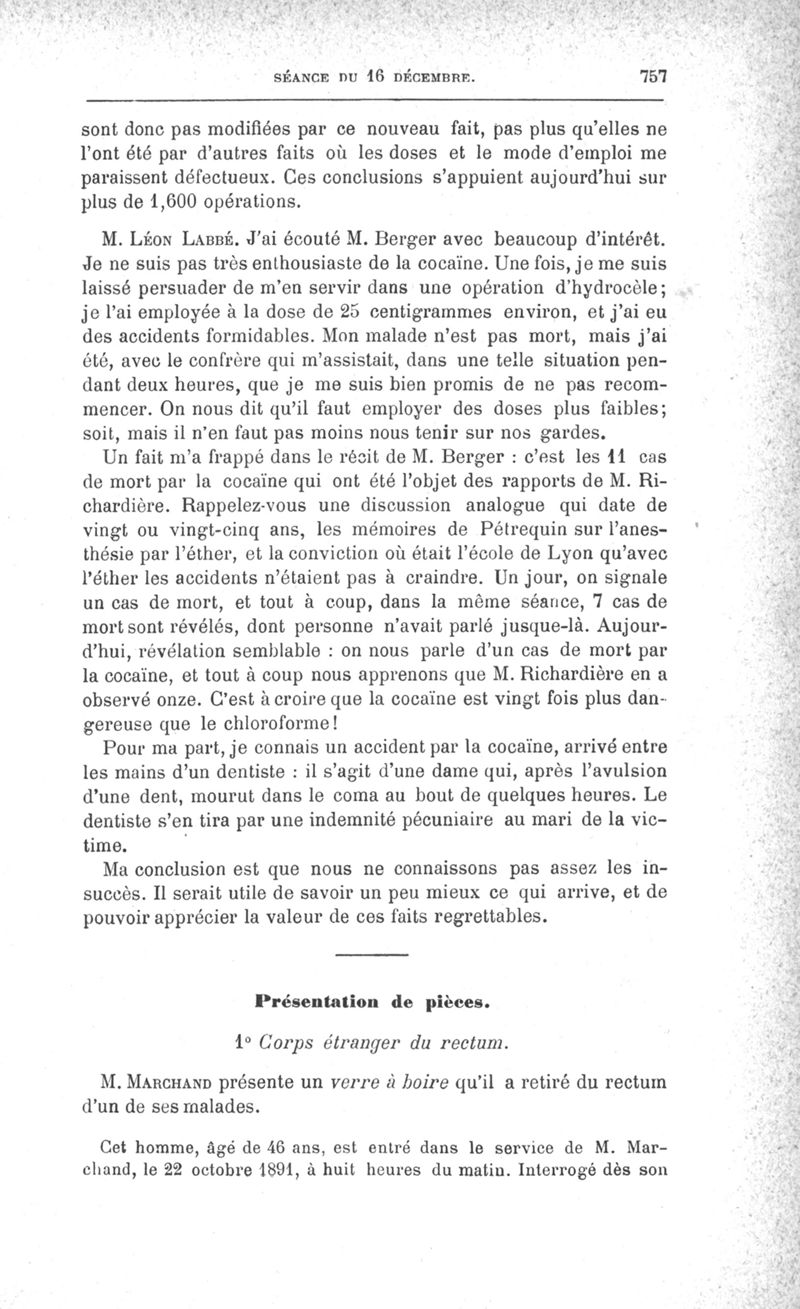 SÉANCE DU 16 DÉCEMBRE. 757

sont donc pas modifiées par ce nouveau fait, pas plus qu'elles ne l'ont été par d'autres faits où les doses et le mode d'emploi me paraissent défectueux. Ces conclusions s'appuient aujourd'hui sur plus de 1,600 opérations.

M. Léon Labbé. J'ai écouté M. Berger avec beaucoup d'intérêt. Je ne suis pas très enthousiaste de la cocaïne. Une fois, je me suis laissé persuader de m'en servir dans une opération d'hydrocèle; je l'ai employée à la dose de 25 centigrammes environ, et j'ai eu des accidents formidables. Mon malade n'est pas mort, mais j'ai été, avec le confrère qui m'assistait, dans une telle situation pendant deux heures, que je me suis bien promis de ne pas recommencer. On nous dit qu'il faut employer des doses plus faibles; soit, mais il n'en faut pas moins nous tenir sur nos gardes.
Un fait m'a frappé dans le récit de M. Berger : c'est les 11 cas de mort par la cocaïne qui ont été l'objet des rapports de M. Richardière. Rappelez-vous une discussion analogue qui date de vingt ou vingt-cinq ans, les mémoires de Pétrequin sur l'anesthésie par l'éther, et la conviction où était l'école de Lyon qu'avec l'éther les accidents n'étaient pas à craindre. Un jour, on signale un cas de mort, et tout à coup, dans la même séance, 7 cas de mort sont révélés, dont personne n'avait parlé jusque-là. Aujourd'hui, révélation semblable : on nous parle d'un cas de mort par la cocaïne, et tout à coup nous apprenons que M. Richardière en a observé onze. C'est à croire que la cocaïne est vingt fois plus dangereuse que le chloroforme!
Pour ma part, je connais un accident par la cocaïne, arrivé entre les mains d'un dentiste : il s'agit d'une dame qui, après l'avulsion d'une dent, mourut dans le coma au bout de quelques heures. Le dentiste s'en tira par une indemnité pécuniaire au mari de la victime.
Ma conclusion est que nous ne connaissons pas assez les insuccès. Il serait utile de savoir un peu mieux ce qui arrive, et de pouvoir apprécier la valeur de ces faits regrettables.

Présentation de pièces.

1° Corps étranger du rectum.

M. Marchand présente un verre à boire qu'il a retiré du rectum d'un de ses malades.

Cet homme, âgé de 46 ans, est entré dans le service de M. Marchand, le 22 octobre 1891, à huit heures du matin. Interrogé dès son